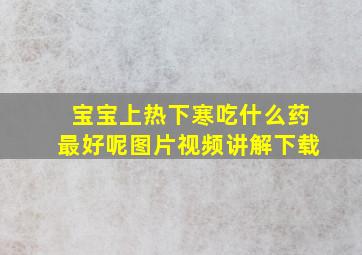 宝宝上热下寒吃什么药最好呢图片视频讲解下载